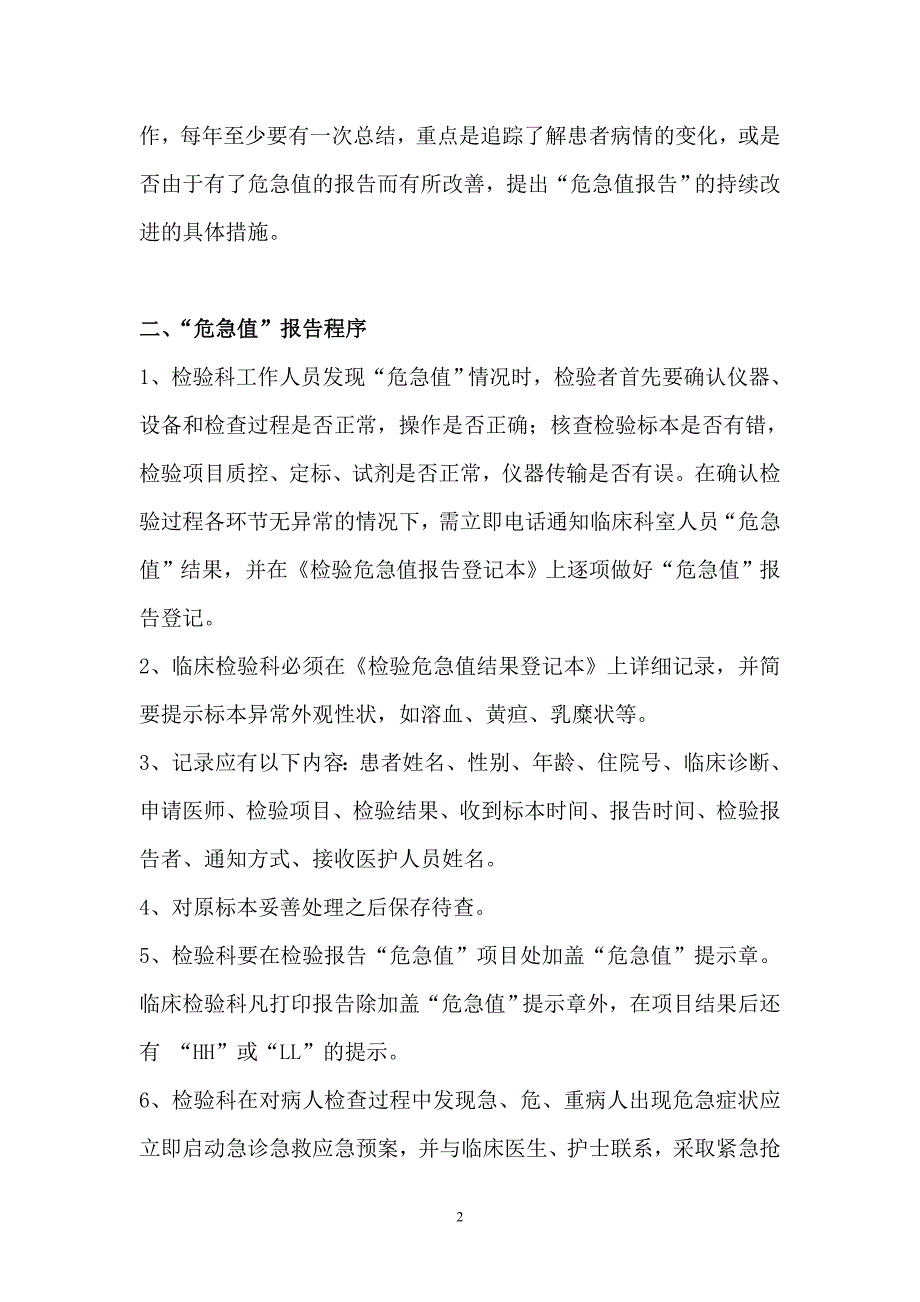 作，每年至少要有一次总结，重点是追踪了解患者病情的变化，或是否由于有了危急值的报告而有所改善，提出“危急值报告”的持续改进的具体措施。

二、“危急值”报告程序

1、检验科工作人员发现“危急值”情况时，检验者首先要确认仪器、设备和检查过程是否正常，操作是否正确；核查检验标本是否有错，检验项目质控、定标、试剂是否正常，仪器传输是否有误。在确认检验过程各环节无异常的情况下，需立即电话通知临床科室人员“危急值”结果，并在《检验危急值报告登记本》上逐项做好“危急值”报告登记。

2、临床检验科必须在《检验危急值结果登记本》上详细记录，并简要提示标本异常外观性状，如溶血、黄疸、乳糜状等。

3、记录应有以下内容：患者姓名、性别、年龄、住院号、临床诊断、申请医师、检验项目、检验结果、收到标本时间、报告时间、检验报告者、通知方式、接收医护人员姓名。

4、对原标本妥善处理之后保存待查。

5、检验科要在检验报告“危急值”项目处加盖“危急值”提示章。临床检验科凡打印报告除加盖“危急值”提示章外，在项目结果后还有 “HH”或“LL”的提示。

6、检验科在对病人检查过程中发现急、危、重病人出现危急症状应立即启动急诊急救应急预案，并与临床医生、护士联系，采取紧急抢

2